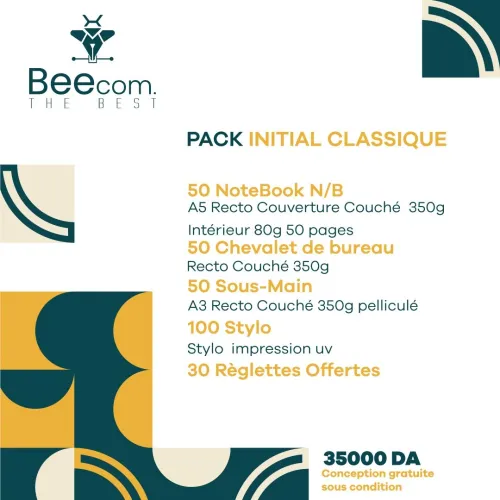 Beecom.
THE BEST

PACK INITIAL CLASSIQUE

50 NoteBook N/B
A5 Recto Couverture Couché 350g
Intérieur 80g 50 pages

50 Chevalet de bureau
Recto Couché 350g

50 Sous-Main
A3 Recto Couché 350g pelliculé

100 Stylo
Stylo impression uv

30 Règlettes Offertes

35000 DA
Conception gratuite
sous condition